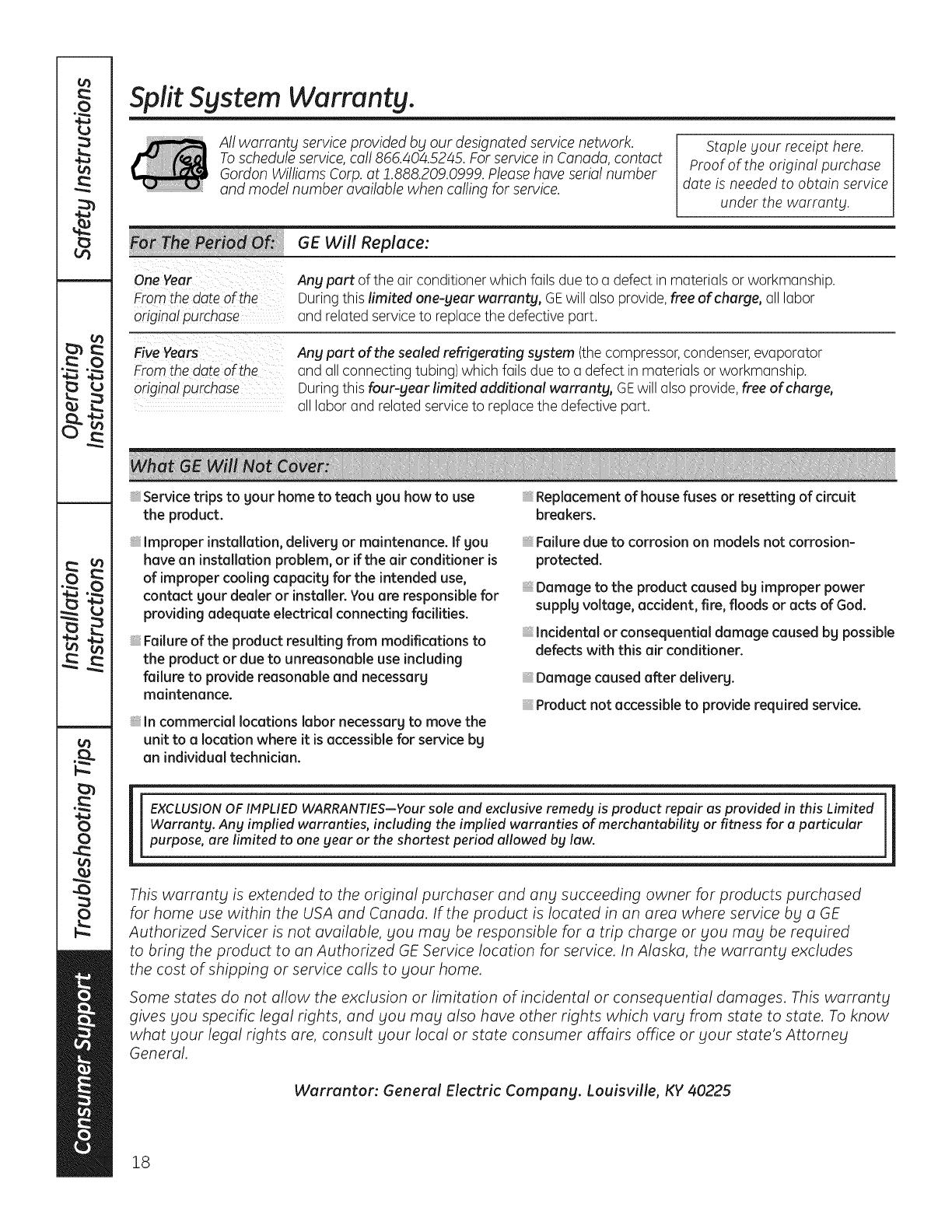 Safety Instructions

Operating Instructions

Installation Instructions

Troubleshooting Tips

Consumer Support

Split System Warranty.

All warranty service provided by our designated service network. To schedule service, call 866.404.5245. For service in Canada, contact Gordon Williams Corp. at 1.888.209.0999. Please have serial number and model number available when calling for service.

Staple your receipt here. Proof of the original purchase date is needed to obtain service under the warranty.

| For The Period Of: | GE Will Replace: |
|---|---|
| One Year From the date of the original purchase | Any part of the air conditioner which fails due to a defect in materials or workmanship. During this limited one-year warranty, GE will also provide, free of charge, all labor and related service to replace the defective part. |
| Five Years From the date of the original purchase | Any part of the sealed refrigerating system (the compressor, condenser, evaporator and all connecting tubing) which fails due to a defect in materials or workmanship. During this four-year limited additional warranty, GE will also provide, free of charge, all labor and related service to replace the defective part. |

What GE Will Not Cover:

Service trips to your home to teach you how to use the product.

Improper installation, delivery or maintenance. If you have an installation problem, or if the air conditioner is of improper cooling capacity for the intended use, contact your dealer or installer. You are responsible for providing adequate electrical connecting facilities.

Failure of the product resulting from modifications to the product or due to unreasonable use including failure to provide reasonable and necessary maintenance.

In commercial locations labor necessary to move the unit to a location where it is accessible for service by an individual technician.

Replacement of house fuses or resetting of circuit breakers.

Failure due to corrosion on models not corrosion-protected.

Damage to the product caused by improper power supply voltage, accident, fire, floods or acts of God.

Incidental or consequential damage caused by possible defects with this air conditioner.

Damage caused after delivery.

Product not accessible to provide required service.

EXCLUSION OF IMPLIED WARRANTIES—Your sole and exclusive remedy is product repair as provided in this Limited Warranty. Any implied warranties, including the implied warranties of merchantability or fitness for a particular purpose, are limited to one year or the shortest period allowed by law.

This warranty is extended to the original purchaser and any succeeding owner for products purchased for home use within the USA and Canada. If the product is located in an area where service by a GE Authorized Servicer is not available, you may be responsible for a trip charge or you may be required to bring the product to an Authorized GE Service location for service. In Alaska, the warranty excludes the cost of shipping or service calls to your home.

Some states do not allow the exclusion or limitation of incidental or consequential damages. This warranty gives you specific legal rights, and you may also have other rights which vary from state to state. To know what your legal rights are, consult your local or state consumer affairs office or your state's Attorney General.

Warrantor: General Electric Company. Louisville, KY 40225

18